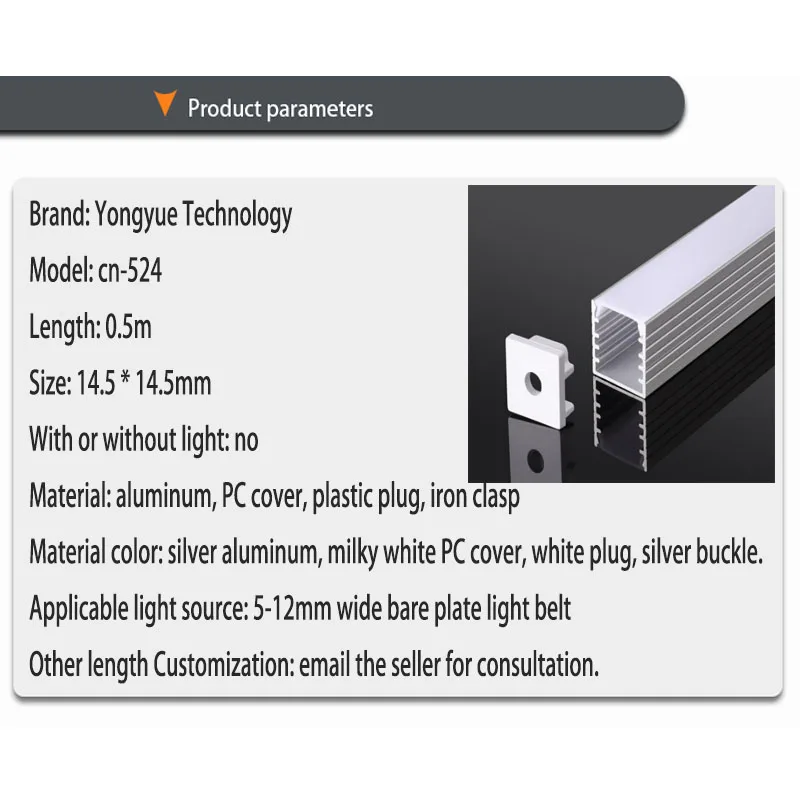 Product parameters

Brand: Yongyue Technology

Model: cn-524

Length: 0.5m

Size: 14.5 * 14.5mm

With or without light: no

Material: aluminum, PC cover, plastic plug, iron clasp

Material color: silver aluminum, milky white PC cover, white plug, silver buckle.

Applicable light source: 5-12mm wide bare plate light belt

Other length Customization: email the seller for consultation.